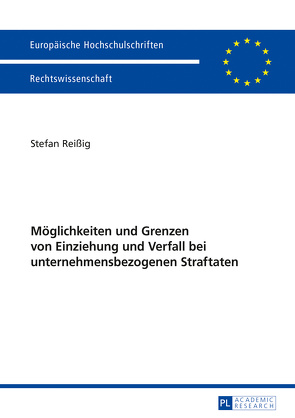 Europäische Hochschulschriften

Rechtswissenschaft

Stefan Reißig

Möglichkeiten und Grenzen von Einziehung und Verfall bei unternehmensbezogenen Straftaten

PL ACADEMIC RESEARCH